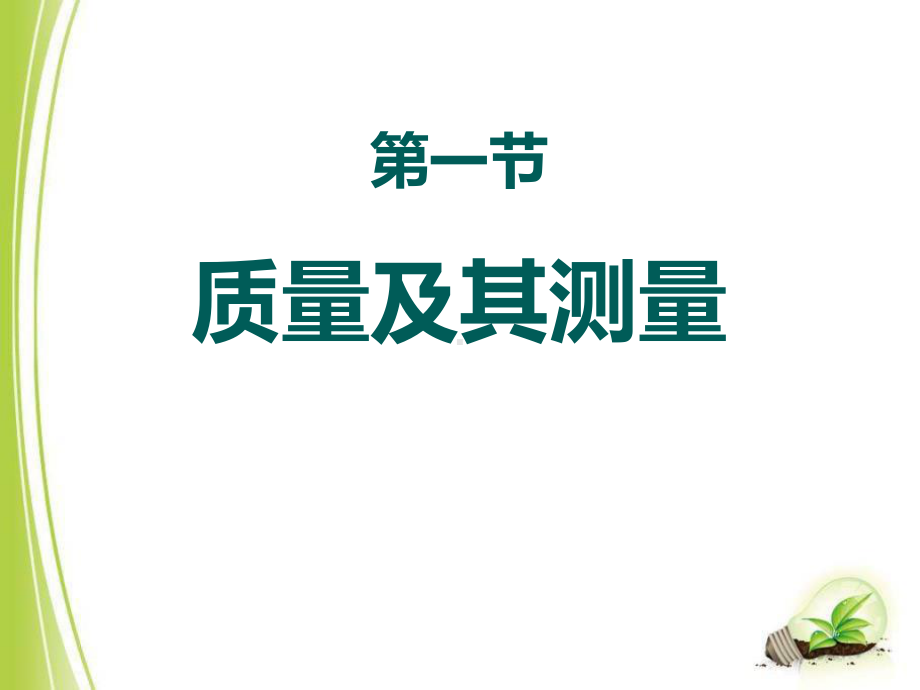 第一节

质量及其测量